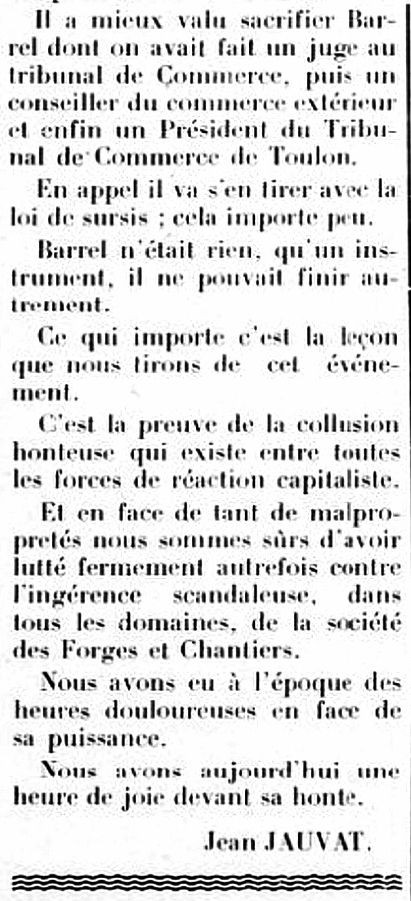 Il a mieux valu sacrifier Barrel dont on avait fait un juge au tribunal de Commerce, puis un conseiller du commerce extérieur et enfin un Président du Tribunal de Commerce de Toulon.

En appel il va s'en tirer avec la loi de sursis ; cela importe peu.

Barrel n'était rien, qu'un instrument, il ne pouvait finir autrement.

Ce qui importe c'est la leçon que nous tirons de cet événement.

C'est la preuve de la collusion honteuse qui existe entre toutes les forces de réaction capitaliste.

Et en face de tant de malpropretés nous sommes sûrs d'avoir lutté fermement autrefois contre l'ingérence scandaleuse, dans tous les domaines, de la société des Forges et Chantiers.

Nous avons eu à l'époque des heures douloureuses en face de sa puissance.

Nous avons aujourd'hui une heure de joie devant sa honte.

Jean JAUVAT.